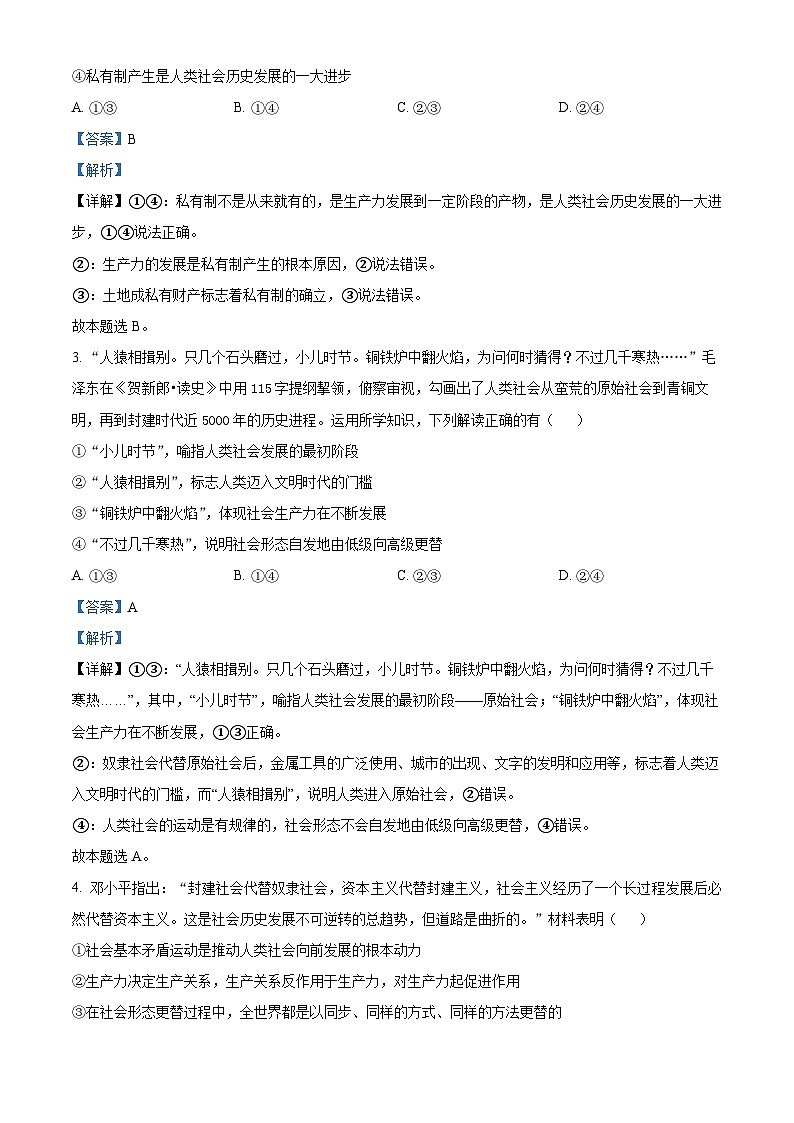 ④私有制产生是人类社会历史发展的一大进步

A. ①③　　B. ①④　　C. ②③　　D. ②④

【答案】B

【解析】

【详解】①④：私有制不是从来就有的，是生产力发展到一定阶段的产物，是人类社会历史发展的一大进步，①④说法正确。

②：生产力的发展是私有制产生的根本原因，②说法错误。

③：土地成私有财产标志着私有制的确立，③说法错误。

故本题选 B。

3. “人猿相揖别。只几个石头磨过，小儿时节。铜铁炉中翻火焰，为问何时猜得？不过几千寒热……” 毛泽东在《贺新郎•读史》中用 115 字提纲挈领，俯察审视，勾画出了人类社会从蛮荒的原始社会到青铜文明，再到封建时代近 5000 年的历史进程。运用所学知识，下列解读正确的有（　）

① “小儿时节”，喻指人类社会发展的最初阶段

② “人猿相揖别”，标志人类迈入文明时代的门槛

③ “铜铁炉中翻火焰”，体现社会生产力在不断发展

④ “不过几千寒热”，说明社会形态自发地由低级向高级更替

A. ①③　　B. ①④　　C. ②③　　D. ②④

【答案】A

【解析】

【详解】①③：“人猿相揖别。只几个石头磨过，小儿时节。铜铁炉中翻火焰，为问何时猜得？不过几千寒热……”，其中，“小儿时节”，喻指人类社会发展的最初阶段——原始社会；“铜铁炉中翻火焰”，体现社会生产力在不断发展，①③正确。

②：奴隶社会代替原始社会后，金属工具的广泛使用、城市的出现、文字的发明和应用等，标志着人类迈入文明时代的门槛，而“人猿相揖别”，说明人类进入原始社会，②错误。

④：人类社会的运动是有规律的，社会形态不会自发地由低级向高级更替，④错误。

故本题选 A。

4. 邓小平指出：“封建社会代替奴隶社会，资本主义代替封建主义，社会主义经历了一个长过程发展后必然代替资本主义。这是社会历史发展不可逆转的总趋势，但道路是曲折的。” 材料表明（　）

①社会基本矛盾运动是推动人类社会向前发展的根本动力

②生产力决定生产关系，生产关系反作用于生产力，对生产力起促进作用

③在社会形态更替过程中，全世界都是以同步、同样的方式、同样的方法更替的